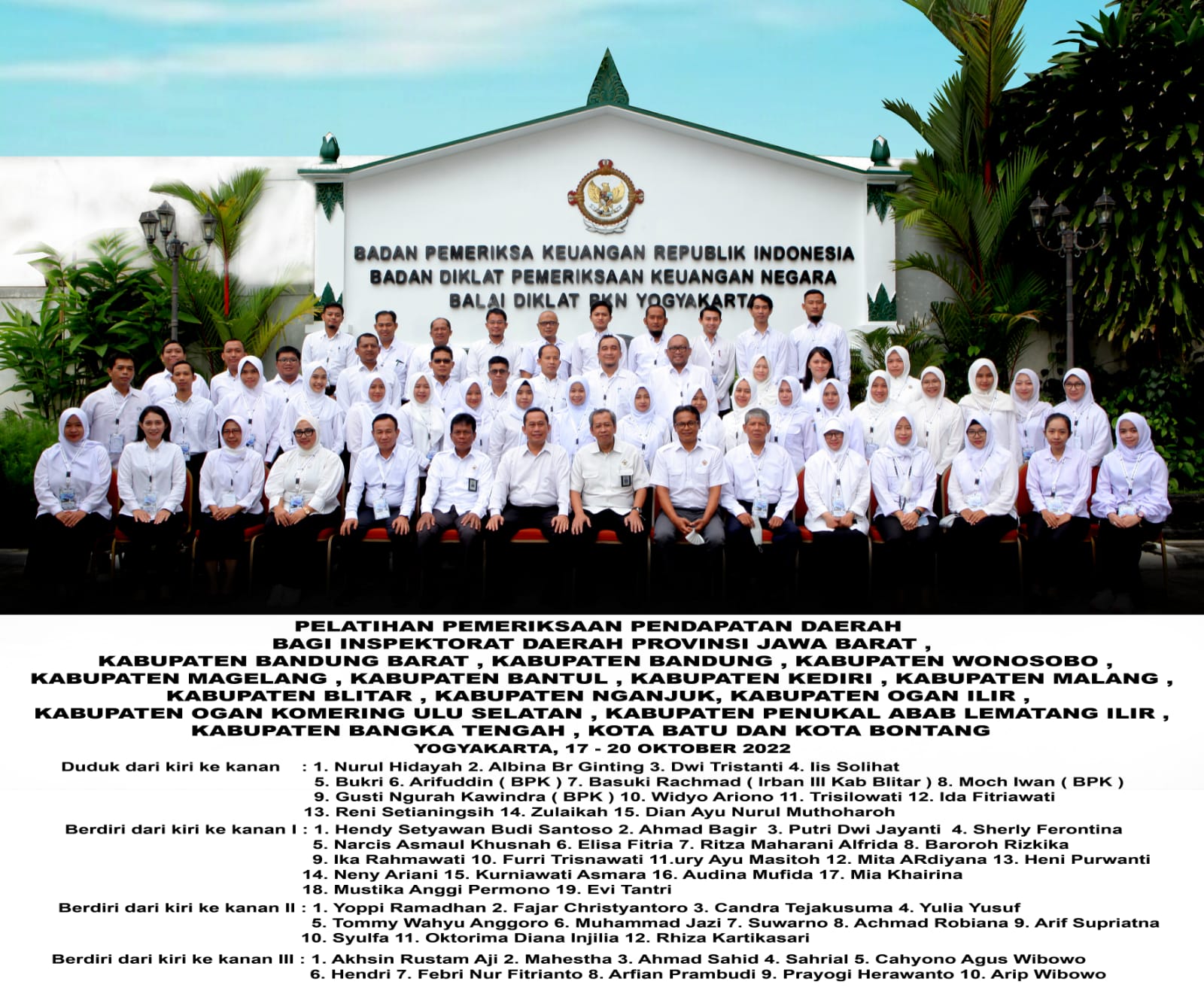 BADAN PEMERIKSA KEUANGAN REPUBLIK INDONESIA
BADAN DIKLAT PEMERIKSAAN KEUANGAN NEGARA
BALAI DIKLAT PKN YOGYAKARTA

PELATIHAN PEMERIKSAAN PENDAPATAN DAERAH
BAGI INSPEKTORAT DAERAH PROVINSI JAWA BARAT ,
KABUPATEN BANDUNG BARAT , KABUPATEN BANDUNG , KABUPATEN WONOSOBO ,
KABUPATEN MAGELANG , KABUPATEN BANTUL , KABUPATEN KEDIRI , KABUPATEN MALANG ,
KABUPATEN BLITAR , KABUPATEN NGANJUK, KABUPATEN OGAN ILIR ,
KABUPATEN OGAN KOMERING ULU SELATAN , KABUPATEN PENUKAL ABAB LEMATANG ILIR ,
KABUPATEN BANGKA TENGAH , KOTA BATU DAN KOTA BONTANG
YOGYAKARTA, 17 - 20 OKTOBER 2022

Duduk dari kiri ke kanan : 1. Nurul Hidayah 2. Albina Br Ginting 3. Dwi Tristanti 4. Iis Solihat 5. Bukri 6. Arifuddin ( BPK ) 7. Basuki Rachmad ( Irban III Kab Blitar ) 8. Moch Iwan ( BPK ) 9. Gusti Ngurah Kawindra ( BPK ) 10. Widyo Ariono 11. Trisilowati 12. Ida Fitriawati 13. Reni Setianingsih 14. Zulaikah 15. Dian Ayu Nurul Muthoharoh

Berdiri dari kiri ke kanan I : 1. Hendy Setyawan Budi Santoso 2. Ahmad Bagir 3. Putri Dwi Jayanti 4. Sherly Ferontina 5. Narcis Asmaul Khusnah 6. Elisa Fitria 7. Ritza Maharani Alfrida 8. Baroroh Rizkika 9. Ika Rahmawati 10. Furri Trisnawati 11.ury Ayu Masitoh 12. Mita ARdiyana 13. Heni Purwanti 14. Neny Ariani 15. Kurniawati Asmara 16. Audina Mufida 17. Mia Khairina 18. Mustika Anggi Permono 19. Evi Tantri

Berdiri dari kiri ke kanan II : 1. Yoppi Ramadhan 2. Fajar Christyantoro 3. Candra Tejakusuma 4. Yulia Yusuf 5. Tommy Wahyu Anggoro 6. Muhammad Jazi 7. Suwarno 8. Achmad Robiana 9. Arif Supriatna 10. Syulfa 11. Oktorima Diana Injilia 12. Rhiza Kartikasari

Berdiri dari kiri ke kanan III : 1. Akhsin Rustam Aji 2. Mahestha 3. Ahmad Sahid 4. Sahrial 5. Cahyono Agus Wibowo 6. Hendri 7. Febri Nur Fitrianto 8. Arfian Prambudi 9. Prayogi Herawanto 10. Arip Wibowo